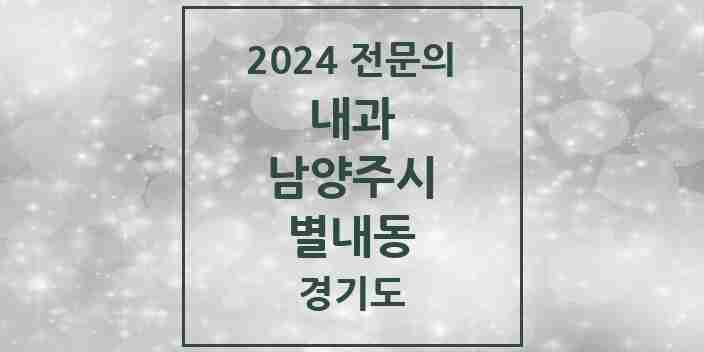 2024 전문의

내과

남양주시

별내동

경기도